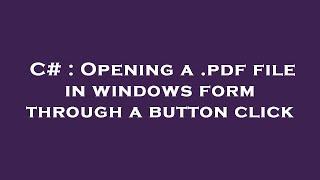 C# : Opening a .pdf file in windows form through a button click